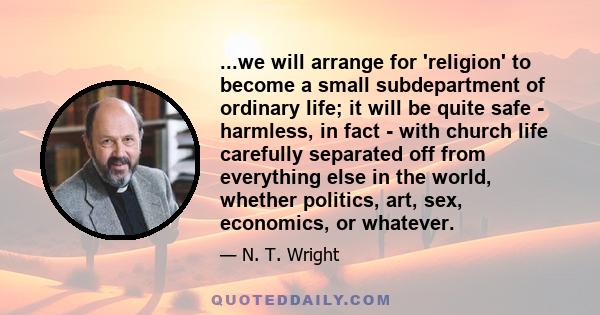 ...we will arrange for 'religion' to become a small subdepartment of ordinary life; it will be quite safe - harmless, in fact - with church life carefully separated off from everything else in the world, whether politics, art, sex, economics, or whatever.

— N. T. Wright

QUOTEDDAILY.COM